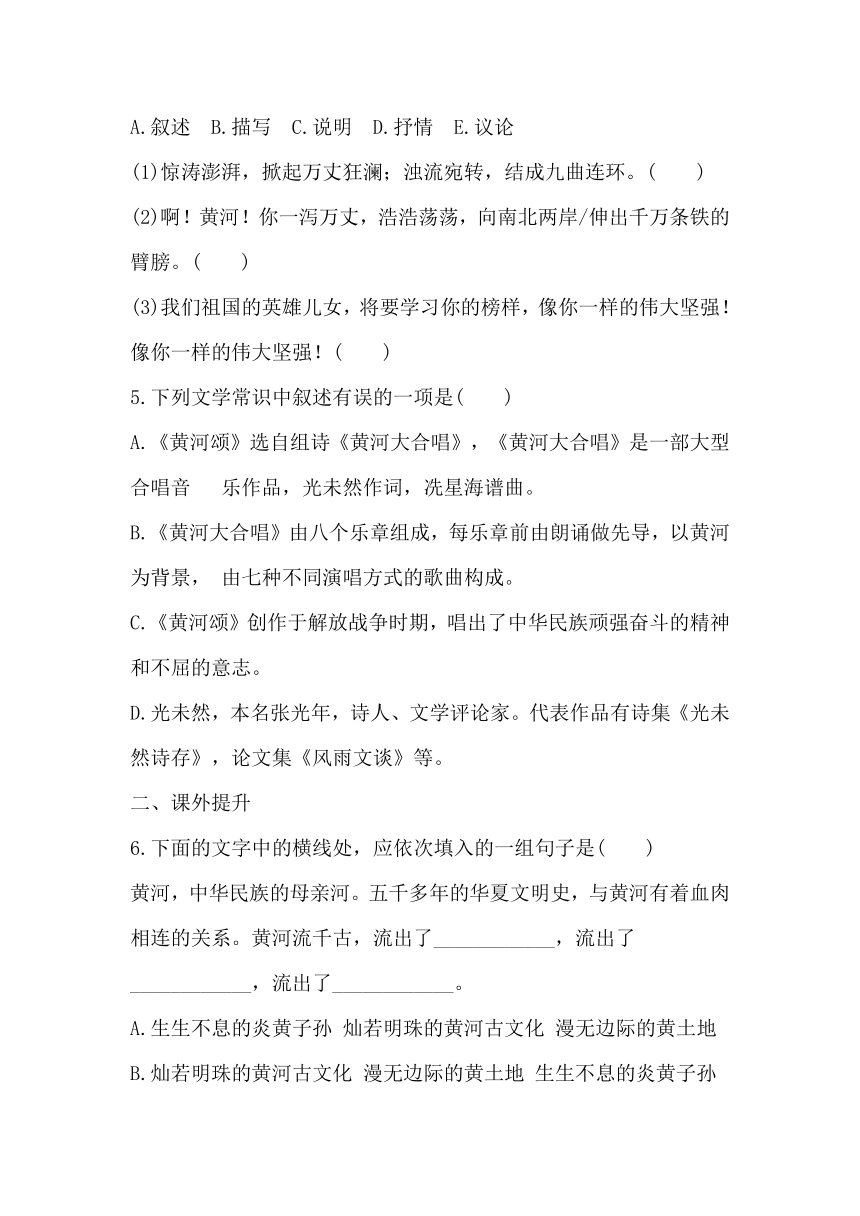 A.叙述　B.描写　C.说明　D.抒情　E.议论

(1)惊涛澎湃，掀起万丈狂澜；浊流宛转，结成九曲连环。(　　)

(2)啊！黄河！你一泻万丈，浩浩荡荡，向南北两岸/伸出千万条铁的臂膀。(　　)

(3)我们祖国的英雄儿女，将要学习你的榜样，像你一样的伟大坚强！像你一样的伟大坚强！(　　)

5.下列文学常识中叙述有误的一项是(　　)

A.《黄河颂》选自组诗《黄河大合唱》，《黄河大合唱》是一部大型合唱音　乐作品，光未然作词，冼星海谱曲。

B.《黄河大合唱》由八个乐章组成，每乐章前由朗诵做先导，以黄河为背景，　由七种不同演唱方式的歌曲构成。

C.《黄河颂》创作于解放战争时期，唱出了中华民族顽强奋斗的精神和不屈的意志。

D.光未然，本名张光年，诗人、文学评论家。代表作品有诗集《光未然诗存》，论文集《风雨文谈》等。

二、课外提升

6.下面的文字中的横线处，应依次填入的一组句子是(　　)

黄河，中华民族的母亲河。五千多年的华夏文明史，与黄河有着血肉相连的关系。黄河流千古，流出了____________，流出了____________，流出了____________。

A.生生不息的炎黄子孙 灿若明珠的黄河古文化 漫无边际的黄土地

B.灿若明珠的黄河古文化 漫无边际的黄土地 生生不息的炎黄子孙